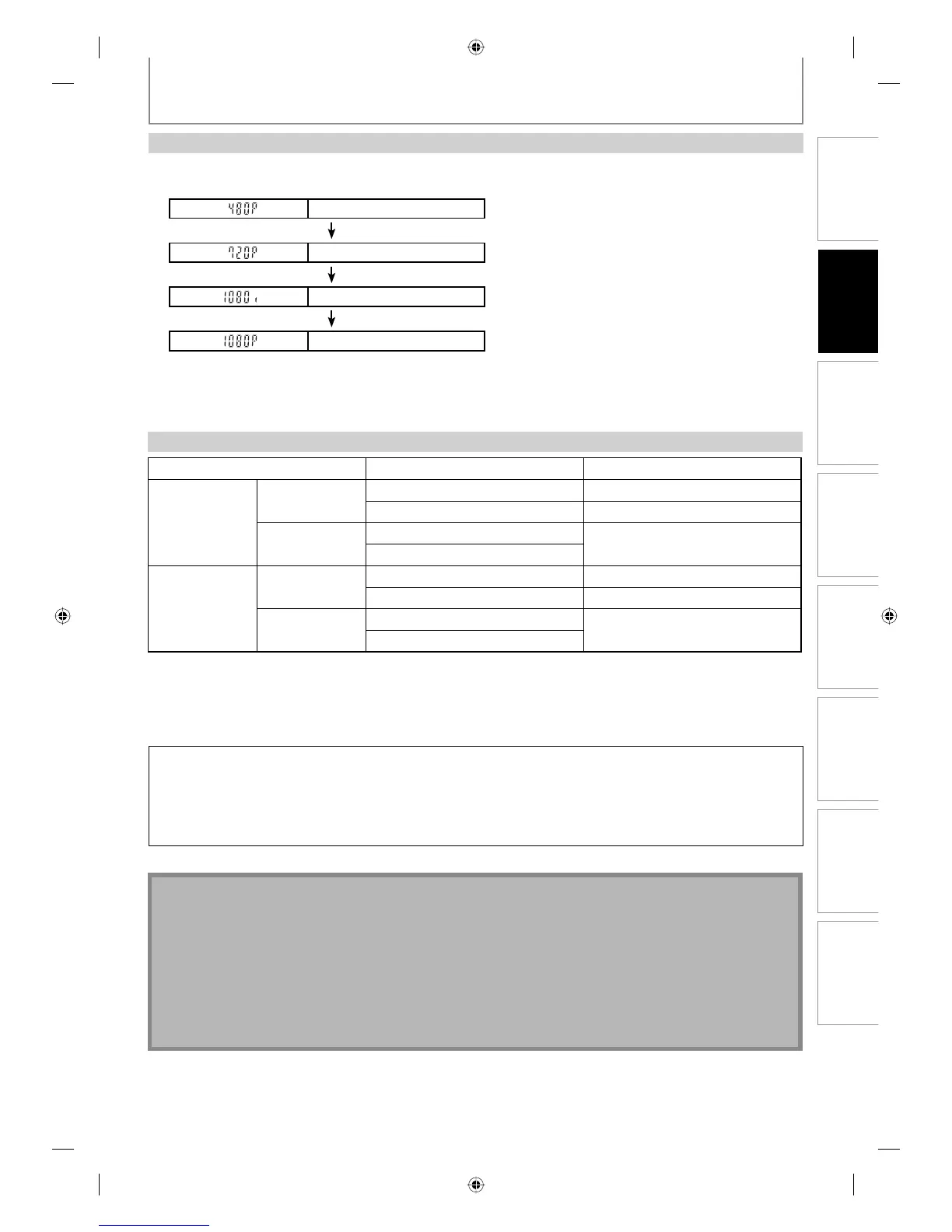 480P

720P

1080i

1080P